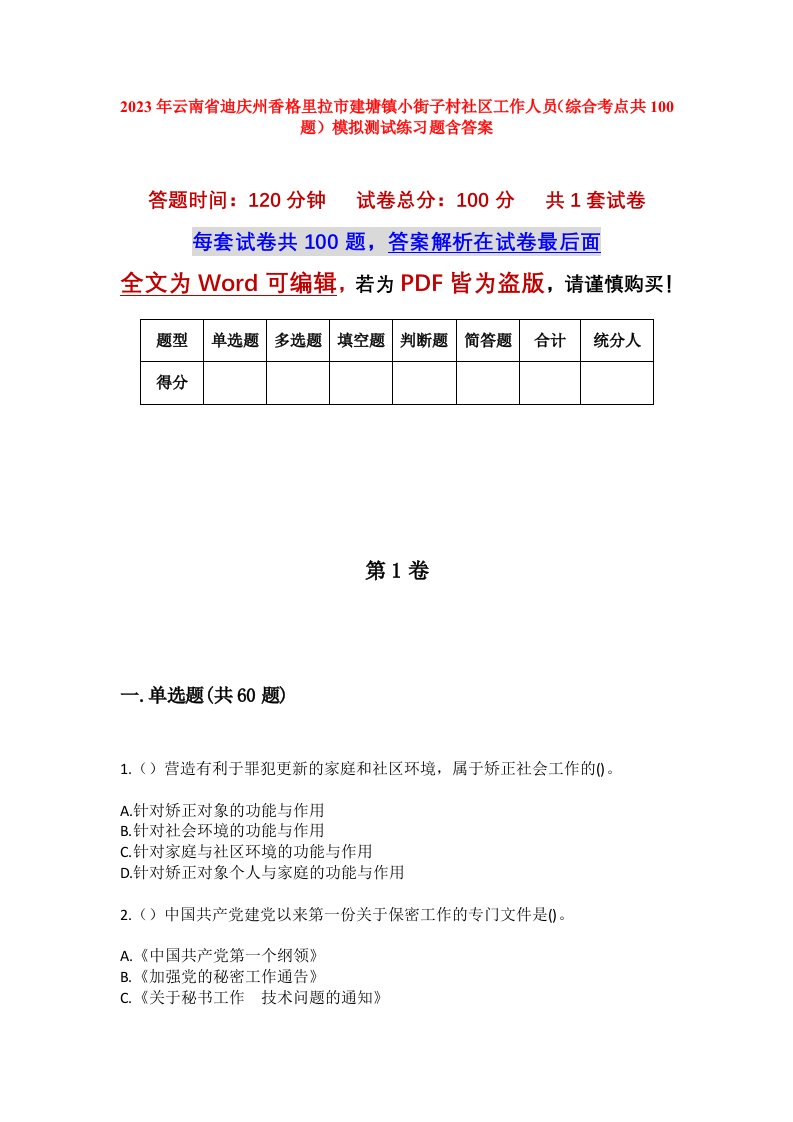 2023年云南省迪庆州香格里拉市建塘镇小街子村社区工作人员(综合考点共100题)模拟测试练习题含答案

答题时间：120分钟　试卷总分：100分　共1套试卷

每套试卷共100题，答案解析在试卷最后面

全文为Word可编辑，若为PDF皆为盗版，请谨慎购买！

| 题型 | 单选题 | 多选题 | 填空题 | 判断题 | 简答题 | 合计 | 统分人 |
|---|---|---|---|---|---|---|---|
| 得分 | | | | | | | |

第1卷

一.单选题(共60题)

1.（）营造有利于罪犯更新的家庭和社区环境，属于矫正社会工作的()。

A.针对矫正对象的功能与作用
B.针对社会环境的功能与作用
C.针对家庭与社区环境的功能与作用
D.针对矫正对象个人与家庭的功能与作用

2.（）中国共产党建党以来第一份关于保密工作的专门文件是()。

A.《中国共产党第一个纲领》
B.《加强党的秘密工作通告》
C.《关于秘书工作　技术问题的通知》